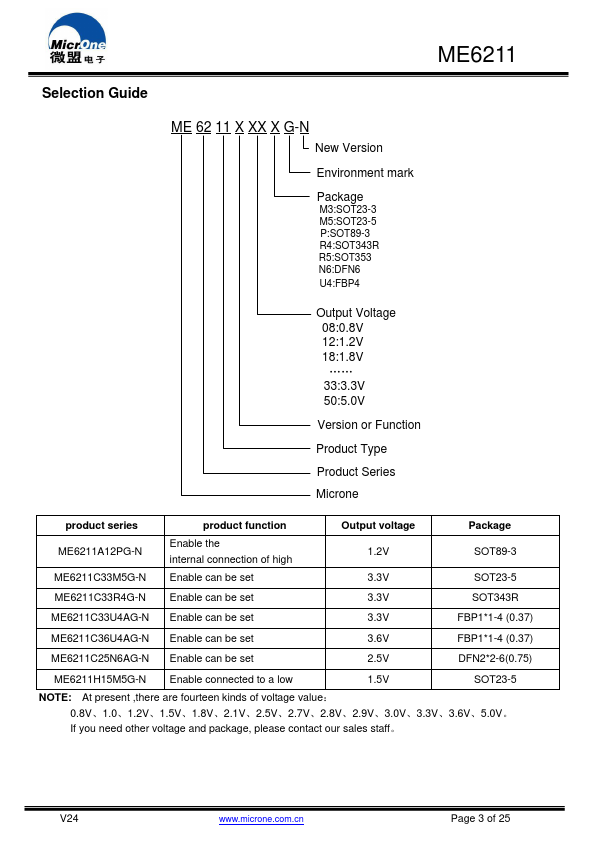 MicrOne
微盟电子

ME6211

Selection Guide

ME 62 11 X XX X G-N

New Version

Environment mark

Package
M3:SOT23-3
M5:SOT23-5
P:SOT89-3
R4:SOT343R
R5:SOT353
N6:DFN6
U4:FBP4

Output Voltage
08:0.8V
12:1.2V
18:1.8V
……
33:3.3V
50:5.0V

Version or Function

Product Type

Product Series

Microne

| product series | product function | Output voltage | Package |
|---|---|---|---|
| ME6211A12PG-N | Enable the internal connection of high | 1.2V | SOT89-3 |
| ME6211C33M5G-N | Enable can be set | 3.3V | SOT23-5 |
| ME6211C33R4G-N | Enable can be set | 3.3V | SOT343R |
| ME6211C33U4AG-N | Enable can be set | 3.3V | FBP1*1-4 (0.37) |
| ME6211C36U4AG-N | Enable can be set | 3.6V | FBP1*1-4 (0.37) |
| ME6211C25N6AG-N | Enable can be set | 2.5V | DFN2*2-6(0.75) |
| ME6211H15M5G-N | Enable connected to a low | 1.5V | SOT23-5 |

NOTE: At present ,there are fourteen kinds of voltage value：
0.8V、1.0、1.2V、1.5V、1.8V、2.1V、2.5V、2.7V、2.8V、2.9V、3.0V、3.3V、3.6V、5.0V。
If you need other voltage and package, please contact our sales staff。

V24 www.microne.com.cn Page 3 of 25